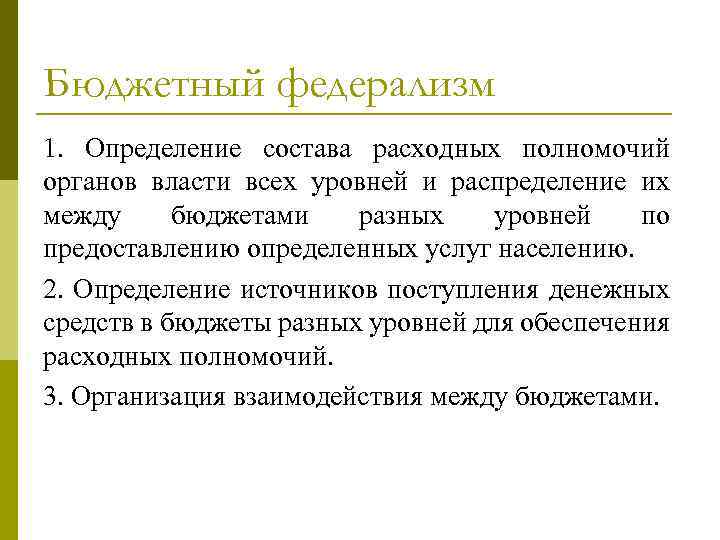 Бюджетный федерализм

1. Определение состава расходных полномочий органов власти всех уровней и распределение их между бюджетами разных уровней по предоставлению определенных услуг населению.

2. Определение источников поступления денежных средств в бюджеты разных уровней для обеспечения расходных полномочий.

3. Организация взаимодействия между бюджетами.